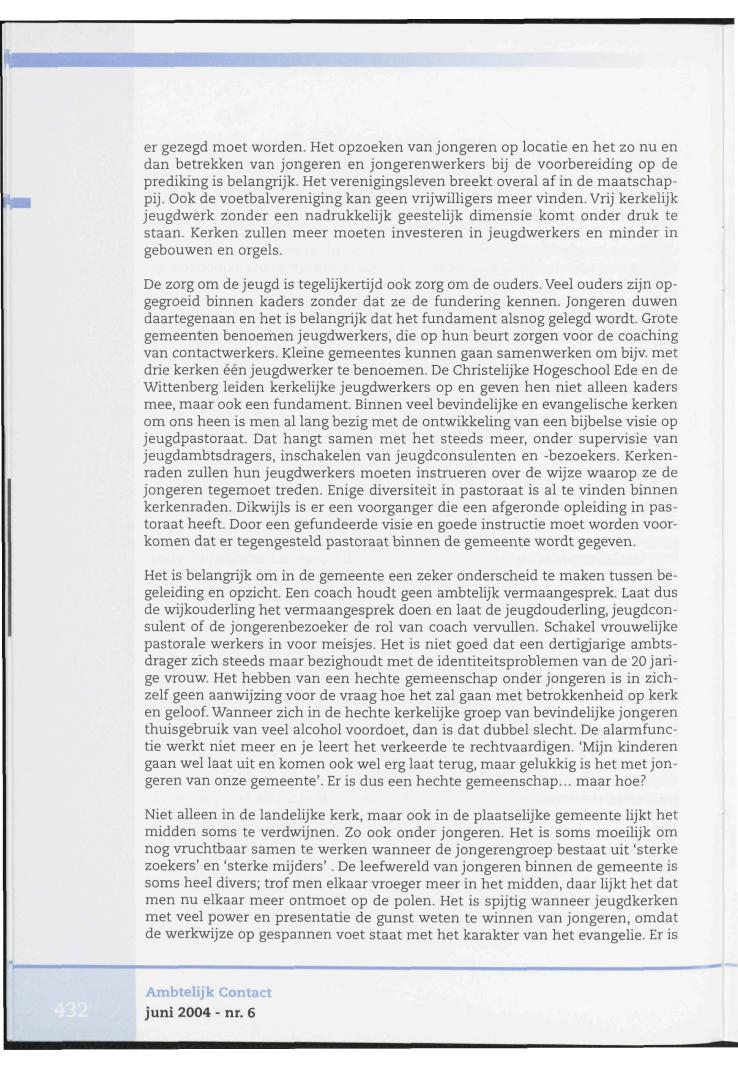 er gezegd moet worden. Het opzoeken van jongeren op locatie en het zo nu en dan betrekken van jongeren en jongerenwerkers bij de voorbereiding op de prediking is belangrijk. Het verenigingsleven breekt overal af in de maatschappij. Ook de voetbalvereniging kan geen vrijwilligers meer vinden. Vrij kerkelijk jeugdwerk zonder een nadrukkelijk geestelijk dimensie komt onder druk te staan. Kerken zullen meer moeten investeren in jeugdwerkers en minder in gebouwen en orgels.

De zorg om de jeugd is tegelijkertijd ook zorg om de ouders. Veel ouders zijn opgegroeid binnen kaders zonder dat ze de fundering kennen. Jongeren duwen daartegenaan en het is belangrijk dat het fundament alsnog gelegd wordt. Grote gemeenten benoemen jeugdwerkers, die op hun beurt zorgen voor de coaching van contactwerkers. Kleine gemeentes kunnen gaan samenwerken om bijv. met drie kerken één jeugdwerker te benoemen. De Christelijke Hogeschool Ede en de Wittenberg leiden kerkelijke jeugdwerkers op en geven hen niet alleen kaders mee, maar ook een fundament. Binnen veel bevindelijke en evangelische kerken om ons heen is men al lang bezig met de ontwikkeling van een bijbelse visie op jeugdpastoraat. Dat hangt samen met het steeds meer, onder supervisie van jeugdambtsdragers, inschakelen van jeugdconsulenten en -bezoekers. Kerkenraden zullen hun jeugdwerkers moeten instrueren over de wijze waarop ze de jongeren tegemoet treden. Enige diversiteit in pastoraat is al te vinden binnen kerkenraden. Dikwijls is er een voorganger die een afgeronde opleiding in pastoraat heeft. Door een gefundeerde visie en goede instructie moet worden voorkomen dat er tegengesteld pastoraat binnen de gemeente wordt gegeven.

Het is belangrijk om in de gemeente een zeker onderscheid te maken tussen begeleiding en opzicht. Een coach houdt geen ambtelijk vermaangesprek. Laat dus de wijkouderling het vermaangesprek doen en laat de jeugdouderling, jeugdconsulent of de jongerenbezoeker de rol van coach vervullen. Schakel vrouwelijke pastorale werkers in voor meisjes. Het is niet goed dat een dertigjarige ambtsdrager zich steeds maar bezighoudt met de identiteitsproblemen van de 20 jarige vrouw. Het hebben van een hechte gemeenschap onder jongeren is in zichzelf geen aanwijzing voor de vraag hoe het zal gaan met betrokkenheid op kerk en geloof. Wanneer zich in de hechte kerkelijke groep van bevindelijke jongeren thuisgebruik van veel alcohol voordoet, dan is dat dubbel slecht. De alarmfunctie werkt niet meer en je leert het verkeerde te rechtvaardigen. 'Mijn kinderen gaan wel laat uit en komen ook wel erg laat terug, maar gelukkig is het met jongeren van onze gemeente'. Er is dus een hechte gemeenschap... maar hoe?

Niet alleen in de landelijke kerk, maar ook in de plaatselijke gemeente lijkt het midden soms te verdwijnen. Zo ook onder jongeren. Het is soms moeilijk om nog vruchtbaar samen te werken wanneer de jongerengroep bestaat uit 'sterke zoekers' en 'sterke mijders' . De leefwereld van jongeren binnen de gemeente is soms heel divers; trof men elkaar vroeger meer in het midden, daar lijkt het dat men nu elkaar meer ontmoet op de polen. Het is spijtig wanneer jeugdkerken met veel power en presentatie de gunst weten te winnen van jongeren, omdat de werkwijze op gespannen voet staat met het karakter van het evangelie. Er is

432
Ambtelijk Contact
juni 2004 - nr. 6